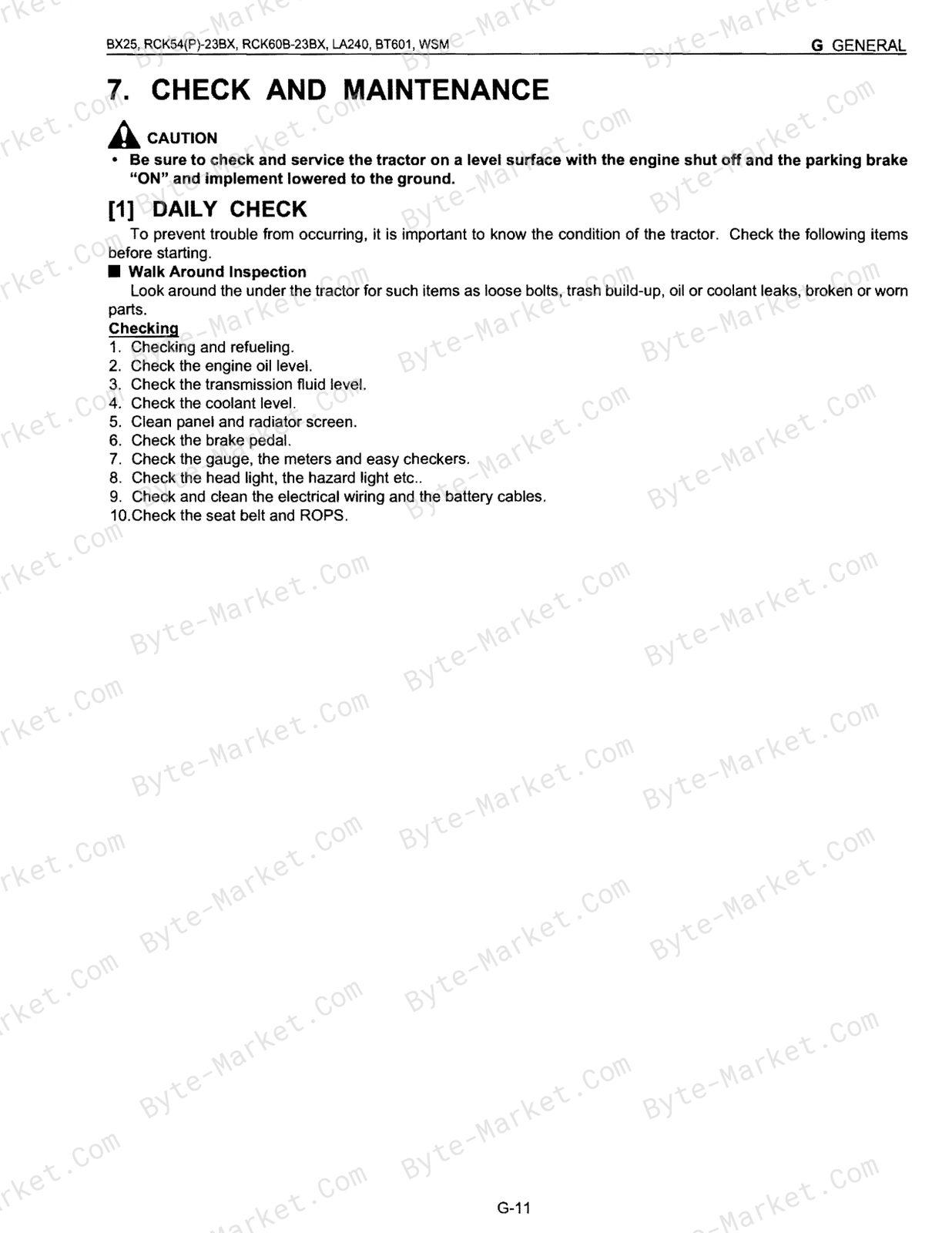 BX25, RCK54(P)-23BX, RCK60B-23BX, LA240, BT601, WSM

G GENERAL

7. CHECK AND MAINTENANCE

CAUTION

• Be sure to check and service the tractor on a level surface with the engine shut off and the parking brake "ON" and implement lowered to the ground.

[1] DAILY CHECK

To prevent trouble from occurring, it is important to know the condition of the tractor. Check the following items before starting.

■ Walk Around Inspection

Look around the under the tractor for such items as loose bolts, trash build-up, oil or coolant leaks, broken or worn parts.

Checking
1. Checking and refueling.
2. Check the engine oil level.
3. Check the transmission fluid level.
4. Check the coolant level.
5. Clean panel and radiator screen.
6. Check the brake pedal.
7. Check the gauge, the meters and easy checkers.
8. Check the head light, the hazard light etc..
9. Check and clean the electrical wiring and the battery cables.
10.Check the seat belt and ROPS.

G-11

Byte-Market.Com